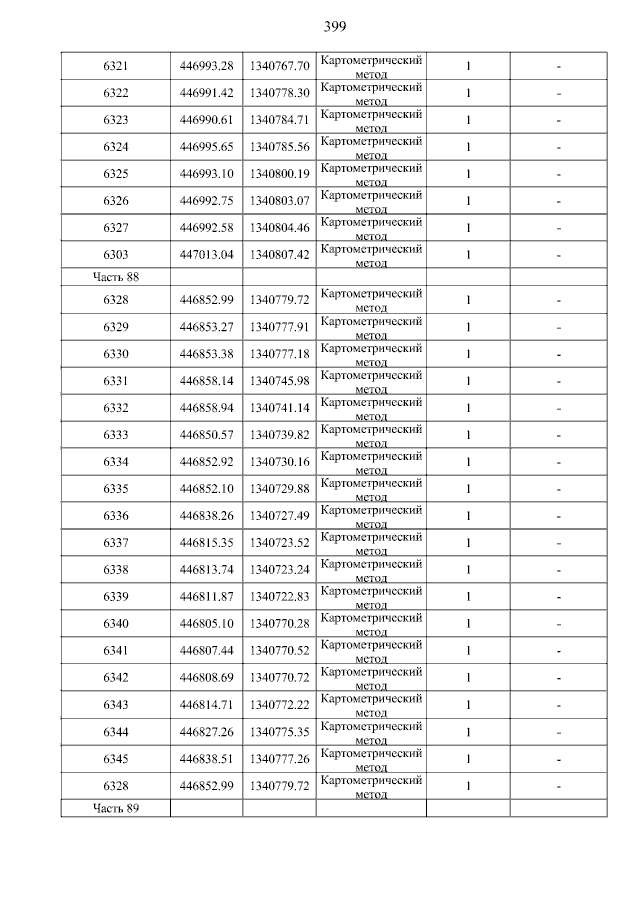 399

| 6321 | 446993.28 | 1340767.70 | Картометрический метод | 1 | - |
|---|---|---|---|---|---|
| 6322 | 446991.42 | 1340778.30 | Картометрический метод | 1 | - |
| 6323 | 446990.61 | 1340784.71 | Картометрический метод | 1 | - |
| 6324 | 446995.65 | 1340785.56 | Картометрический метод | 1 | - |
| 6325 | 446993.10 | 1340800.19 | Картометрический метод | 1 | - |
| 6326 | 446992.75 | 1340803.07 | Картометрический метод | 1 | - |
| 6327 | 446992.58 | 1340804.46 | Картометрический метод | 1 | - |
| 6303 | 447013.04 | 1340807.42 | Картометрический метод | 1 | - |
| Часть 88 | | | | | |
| 6328 | 446852.99 | 1340779.72 | Картометрический метод | 1 | - |
| 6329 | 446853.27 | 1340777.91 | Картометрический метод | 1 | - |
| 6330 | 446853.38 | 1340777.18 | Картометрический метод | 1 | - |
| 6331 | 446858.14 | 1340745.98 | Картометрический метод | 1 | - |
| 6332 | 446858.94 | 1340741.14 | Картометрический метод | 1 | - |
| 6333 | 446850.57 | 1340739.82 | Картометрический метод | 1 | - |
| 6334 | 446852.92 | 1340730.16 | Картометрический метод | 1 | - |
| 6335 | 446852.10 | 1340729.88 | Картометрический метод | 1 | - |
| 6336 | 446838.26 | 1340727.49 | Картометрический метод | 1 | - |
| 6337 | 446815.35 | 1340723.52 | Картометрический метод | 1 | - |
| 6338 | 446813.74 | 1340723.24 | Картометрический метод | 1 | - |
| 6339 | 446811.87 | 1340722.83 | Картометрический метод | 1 | - |
| 6340 | 446805.10 | 1340770.28 | Картометрический метод | 1 | - |
| 6341 | 446807.44 | 1340770.52 | Картометрический метод | 1 | - |
| 6342 | 446808.69 | 1340770.72 | Картометрический метод | 1 | - |
| 6343 | 446814.71 | 1340772.22 | Картометрический метод | 1 | - |
| 6344 | 446827.26 | 1340775.35 | Картометрический метод | 1 | - |
| 6345 | 446838.51 | 1340777.26 | Картометрический метод | 1 | - |
| 6328 | 446852.99 | 1340779.72 | Картометрический метод | 1 | - |
| Часть 89 | | | | | |